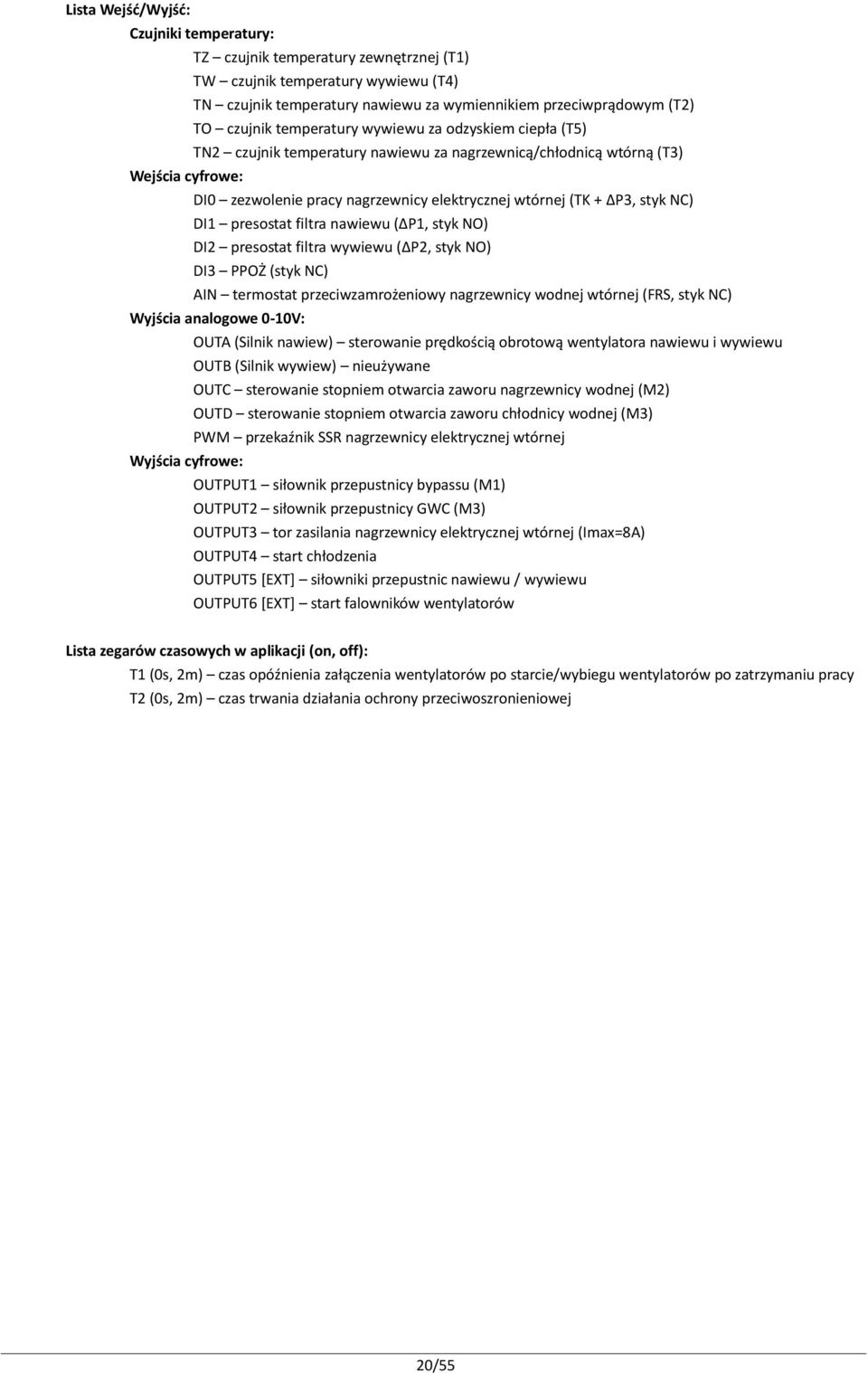 Lista Wejść/Wyjść:

Czujniki temperatury:

TZ – czujnik temperatury zewnętrznej (T1)
TW – czujnik temperatury wywiewu (T4)
TN – czujnik temperatury nawiewu za wymiennikiem przeciwprądowym (T2)
TO – czujnik temperatury wywiewu za odzyskiem ciepła (T5)
TN2 – czujnik temperatury nawiewu za nagrzewnicą/chłodnicą wtórną (T3)

Wejścia cyfrowe:

DI0 – zezwolenie pracy nagrzewnicy elektrycznej wtórnej (TK + ΔP3, styk NC)
DI1 – presostat filtra nawiewu (ΔP1, styk NO)
DI2 – presostat filtra wywiewu (ΔP2, styk NO)
DI3 – PPOŻ (styk NC)
AIN – termostat przeciwzamrożeniowy nagrzewnicy wodnej wtórnej (FRS, styk NC)

Wyjścia analogowe 0-10V:

OUTA (Silnik nawiew) – sterowanie prędkością obrotową wentylatora nawiewu i wywiewu
OUTB (Silnik wywiew) – nieużywane
OUTC – sterowanie stopniem otwarcia zaworu nagrzewnicy wodnej (M2)
OUTD – sterowanie stopniem otwarcia zaworu chłodnicy wodnej (M3)
PWM – przekaźnik SSR nagrzewnicy elektrycznej wtórnej

Wyjścia cyfrowe:

OUTPUT1 – siłownik przepustnicy bypassu (M1)
OUTPUT2 – siłownik przepustnicy GWC (M3)
OUTPUT3 – tor zasilania nagrzewnicy elektrycznej wtórnej (Imax=8A)
OUTPUT4 – start chłodzenia
OUTPUT5 [EXT] – siłowniki przepustnic nawiewu / wywiewu
OUTPUT6 [EXT] – start falowników wentylatorów

Lista zegarów czasowych w aplikacji (on, off):

T1 (0s, 2m) – czas opóźnienia załączenia wentylatorów po starcie/wybiegu wentylatorów po zatrzymaniu pracy
T2 (0s, 2m) – czas trwania działania ochrony przeciwoszronieniowej

20/55